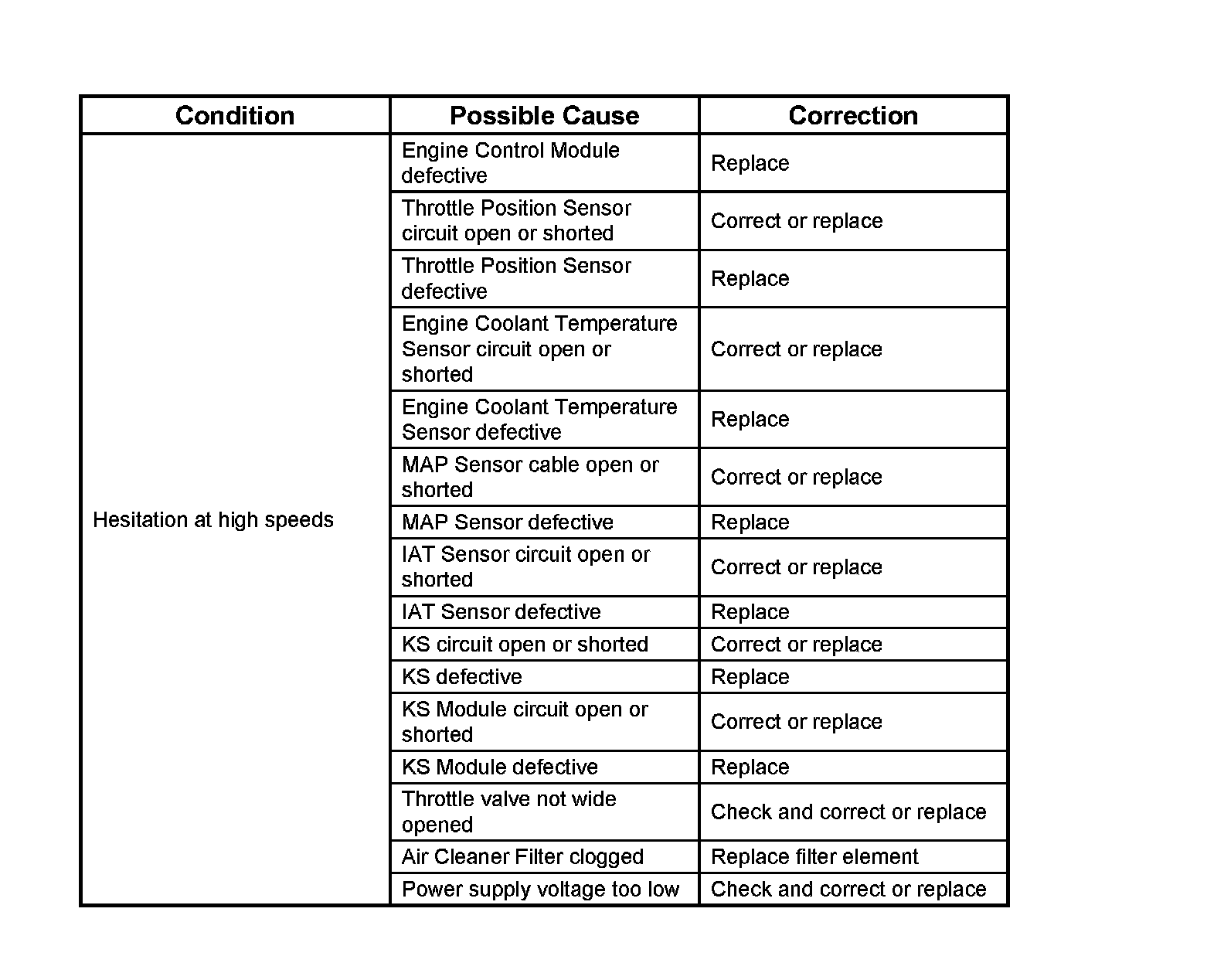 | Condition | Possible Cause | Correction |
|---|---|---|
| Hesitation at high speeds | Engine Control Module defective | Replace |
| | Throttle Position Sensor circuit open or shorted | Correct or replace |
| | Throttle Position Sensor defective | Replace |
| | Engine Coolant Temperature Sensor circuit open or shorted | Correct or replace |
| | Engine Coolant Temperature Sensor defective | Replace |
| | MAP Sensor cable open or shorted | Correct or replace |
| | MAP Sensor defective | Replace |
| | IAT Sensor circuit open or shorted | Correct or replace |
| | IAT Sensor defective | Replace |
| | KS circuit open or shorted | Correct or replace |
| | KS defective | Replace |
| | KS Module circuit open or shorted | Correct or replace |
| | KS Module defective | Replace |
| | Throttle valve not wide opened | Check and correct or replace |
| | Air Cleaner Filter clogged | Replace filter element |
| | Power supply voltage too low | Check and correct or replace |